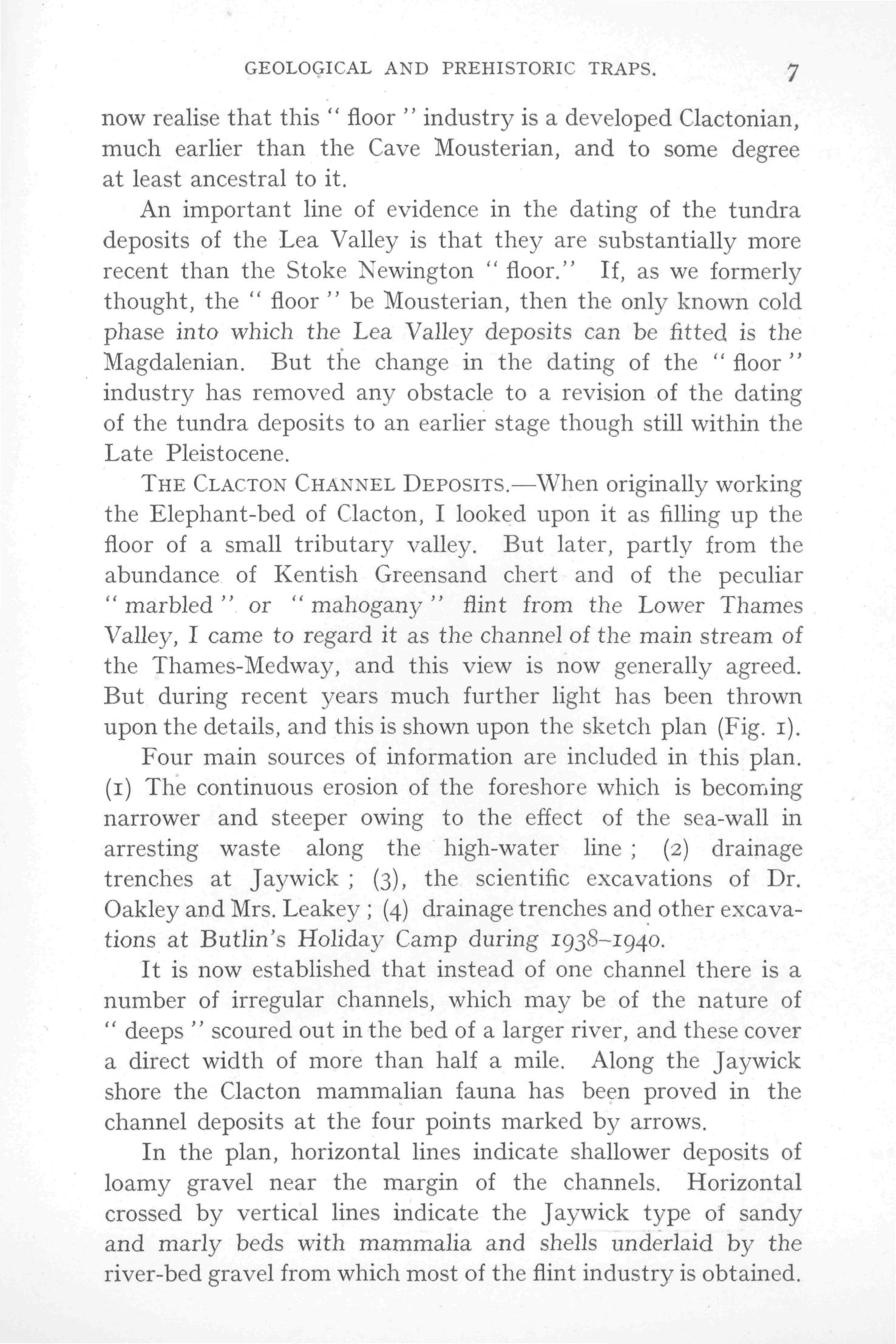 GEOLOGICAL AND PREHISTORIC TRAPS. 7

now realise that this " floor " industry is a developed Clactonian, much earlier than the Cave Mousterian, and to some degree at least ancestral to it.

An important line of evidence in the dating of the tundra deposits of the Lea Valley is that they are substantially more recent than the Stoke Newington " floor." If, as we formerly thought, the " floor " be Mousterian, then the only known cold phase into which the Lea Valley deposits can be fitted is the Magdalenian. But the change in the dating of the " floor " industry has removed any obstacle to a revision of the dating of the tundra deposits to an earlier stage though still within the Late Pleistocene.

THE CLACTON CHANNEL DEPOSITS.—When originally working the Elephant-bed of Clacton, I looked upon it as filling up the floor of a small tributary valley. But later, partly from the abundance of Kentish Greensand chert and of the peculiar " marbled " or " mahogany " flint from the Lower Thames Valley, I came to regard it as the channel of the main stream of the Thames-Medway, and this view is now generally agreed. But during recent years much further light has been thrown upon the details, and this is shown upon the sketch plan (Fig. 1).

Four main sources of information are included in this plan. (1) The continuous erosion of the foreshore which is becoming narrower and steeper owing to the effect of the sea-wall in arresting waste along the high-water line ; (2) drainage trenches at Jaywick ; (3), the scientific excavations of Dr. Oakley and Mrs. Leakey ; (4) drainage trenches and other excavations at Butlin's Holiday Camp during 1938–1940.

It is now established that instead of one channel there is a number of irregular channels, which may be of the nature of " deeps " scoured out in the bed of a larger river, and these cover a direct width of more than half a mile. Along the Jaywick shore the Clacton mammalian fauna has been proved in the channel deposits at the four points marked by arrows.

In the plan, horizontal lines indicate shallower deposits of loamy gravel near the margin of the channels. Horizontal crossed by vertical lines indicate the Jaywick type of sandy and marly beds with mammalia and shells underlaid by the river-bed gravel from which most of the flint industry is obtained.